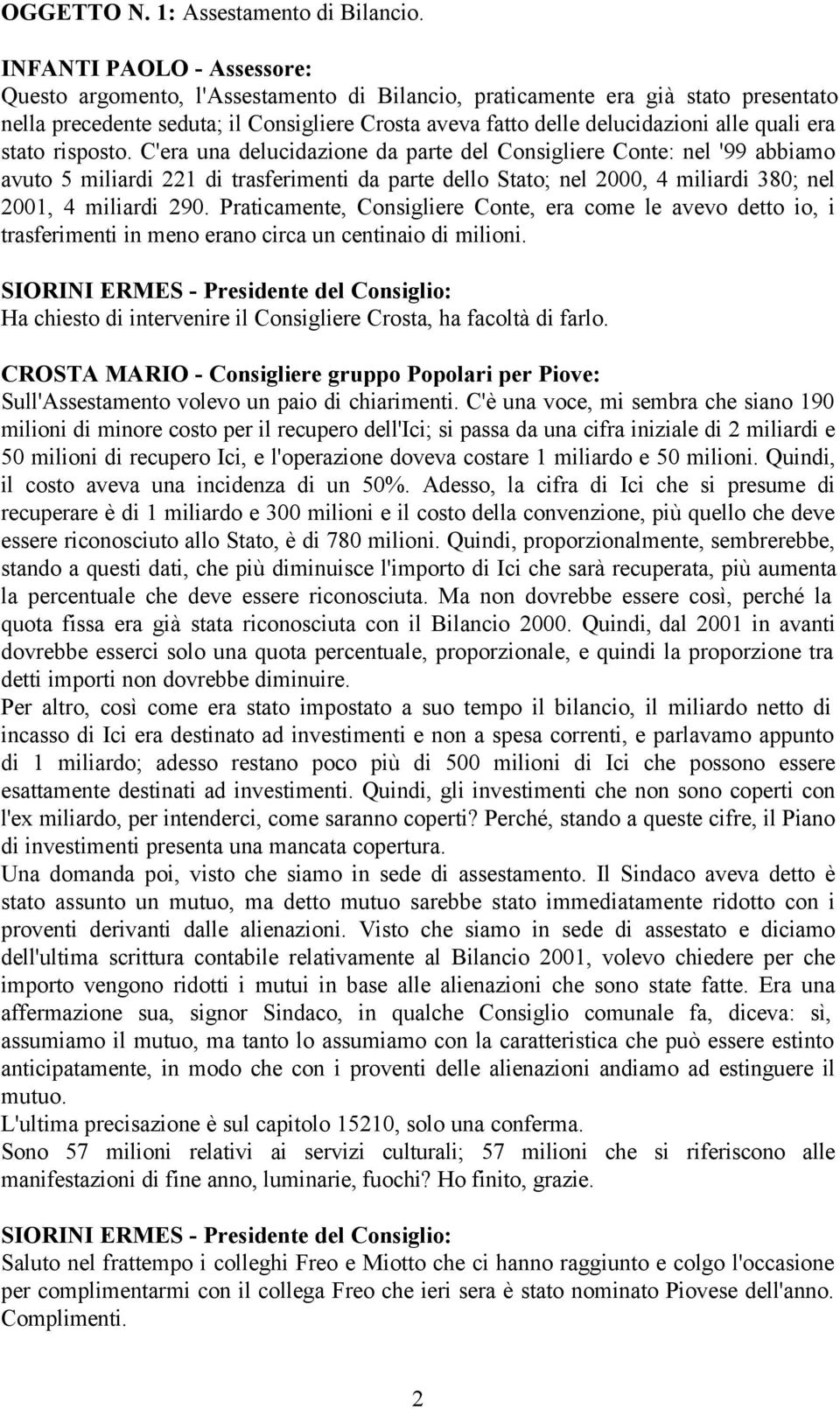 OGGETTO N. 1: Assestamento di Bilancio.

INFANTI PAOLO - Assessore:
Questo argomento, l'Assestamento di Bilancio, praticamente era già stato presentato nella precedente seduta; il Consigliere Crosta aveva fatto delle delucidazioni alle quali era stato risposto. C'era una delucidazione da parte del Consigliere Conte: nel '99 abbiamo avuto 5 miliardi 221 di trasferimenti da parte dello Stato; nel 2000, 4 miliardi 380; nel 2001, 4 miliardi 290. Praticamente, Consigliere Conte, era come le avevo detto io, i trasferimenti in meno erano circa un centinaio di milioni.

SIORINI ERMES - Presidente del Consiglio:
Ha chiesto di intervenire il Consigliere Crosta, ha facoltà di farlo.

CROSTA MARIO - Consigliere gruppo Popolari per Piove:
Sull'Assestamento volevo un paio di chiarimenti. C'è una voce, mi sembra che siano 190 milioni di minore costo per il recupero dell'Ici; si passa da una cifra iniziale di 2 miliardi e 50 milioni di recupero Ici, e l'operazione doveva costare 1 miliardo e 50 milioni. Quindi, il costo aveva una incidenza di un 50%. Adesso, la cifra di Ici che si presume di recuperare è di 1 miliardo e 300 milioni e il costo della convenzione, più quello che deve essere riconosciuto allo Stato, è di 780 milioni. Quindi, proporzionalmente, sembrerebbe, stando a questi dati, che più diminuisce l'importo di Ici che sarà recuperata, più aumenta la percentuale che deve essere riconosciuta. Ma non dovrebbe essere così, perché la quota fissa era già stata riconosciuta con il Bilancio 2000. Quindi, dal 2001 in avanti dovrebbe esserci solo una quota percentuale, proporzionale, e quindi la proporzione tra detti importi non dovrebbe diminuire.
Per altro, così come era stato impostato a suo tempo il bilancio, il miliardo netto di incasso di Ici era destinato ad investimenti e non a spesa correnti, e parlavamo appunto di 1 miliardo; adesso restano poco più di 500 milioni di Ici che possono essere esattamente destinati ad investimenti. Quindi, gli investimenti che non sono coperti con l'ex miliardo, per intenderci, come saranno coperti? Perché, stando a queste cifre, il Piano di investimenti presenta una mancata copertura.
Una domanda poi, visto che siamo in sede di assestamento. Il Sindaco aveva detto è stato assunto un mutuo, ma detto mutuo sarebbe stato immediatamente ridotto con i proventi derivanti dalle alienazioni. Visto che siamo in sede di assestato e diciamo dell'ultima scrittura contabile relativamente al Bilancio 2001, volevo chiedere per che importo vengono ridotti i mutui in base alle alienazioni che sono state fatte. Era una affermazione sua, signor Sindaco, in qualche Consiglio comunale fa, diceva: sì, assumiamo il mutuo, ma tanto lo assumiamo con la caratteristica che può essere estinto anticipatamente, in modo che con i proventi delle alienazioni andiamo ad estinguere il mutuo.
L'ultima precisazione è sul capitolo 15210, solo una conferma.
Sono 57 milioni relativi ai servizi culturali; 57 milioni che si riferiscono alle manifestazioni di fine anno, luminarie, fuochi? Ho finito, grazie.

SIORINI ERMES - Presidente del Consiglio:
Saluto nel frattempo i colleghi Freo e Miotto che ci hanno raggiunto e colgo l'occasione per complimentarmi con il collega Freo che ieri sera è stato nominato Piovese dell'anno. Complimenti.

2